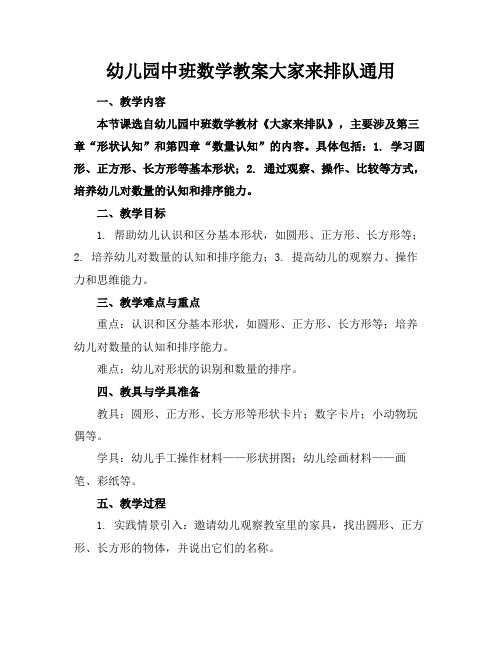 幼儿园中班数学教案大家来排队通用

一、教学内容

本节课选自幼儿园中班数学教材《大家来排队》，主要涉及第三章“形状认知”和第四章“数量认知”的内容。具体包括：1. 学习圆形、正方形、长方形等基本形状；2. 通过观察、操作、比较等方式，培养幼儿对数量的认知和排序能力。

二、教学目标

1. 帮助幼儿认识和区分基本形状，如圆形、正方形、长方形等；2. 培养幼儿对数量的认知和排序能力；3. 提高幼儿的观察力、操作力和思维能力。

三、教学难点与重点

重点：认识和区分基本形状，如圆形、正方形、长方形等；培养幼儿对数量的认知和排序能力。

难点：幼儿对形状的识别和数量的排序。

四、教具与学具准备

教具：圆形、正方形、长方形等形状卡片；数字卡片；小动物玩偶等。

学具：幼儿手工操作材料——形状拼图；幼儿绘画材料——画笔、彩纸等。

五、教学过程

1. 实践情景引入：邀请幼儿观察教室里的家具，找出圆形、正方形、长方形的物体，并说出它们的名称。